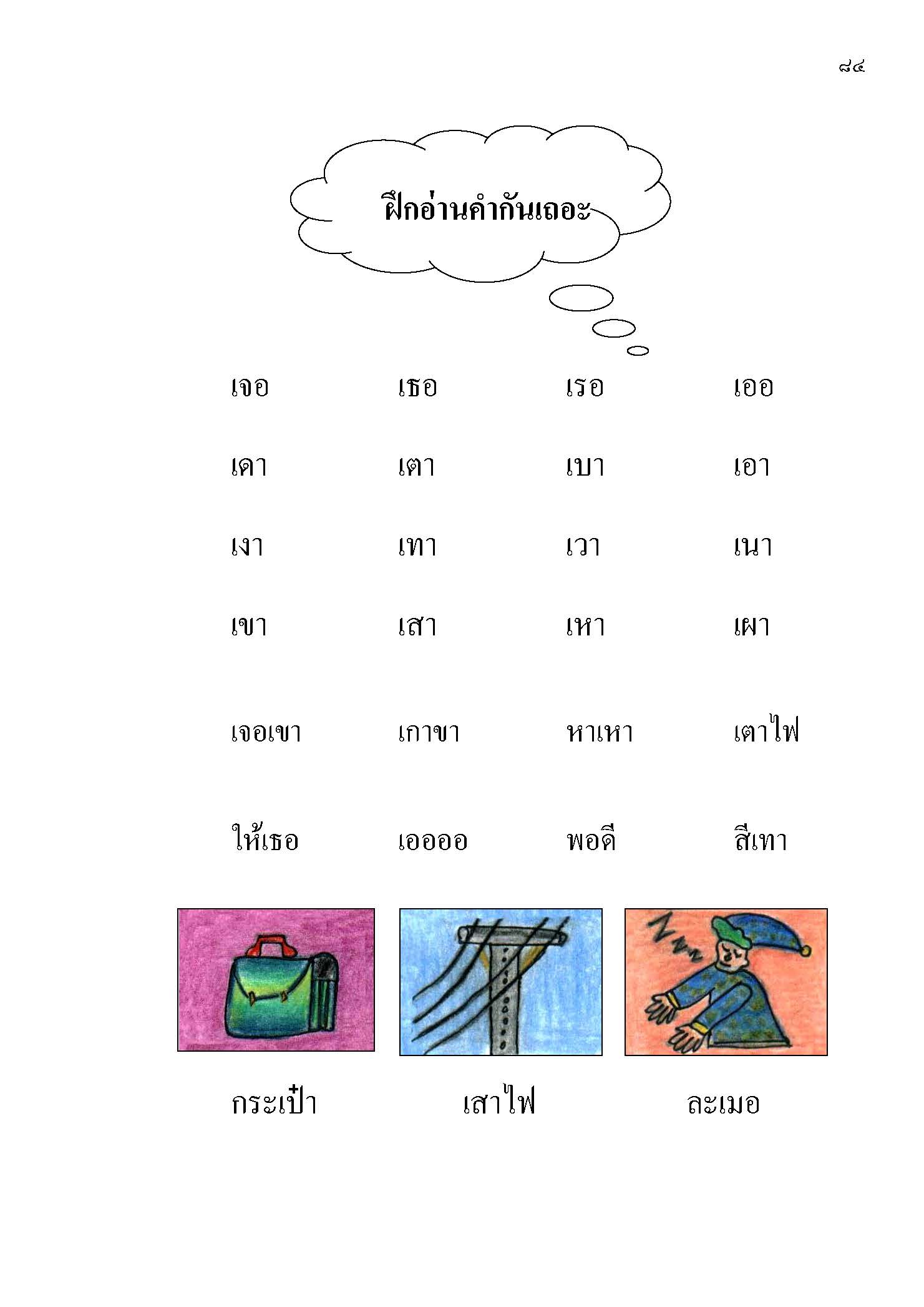 ๘๔

ฝึกอ่านคำกันเถอะ

เจอ เธอ เรอ เออ

เดา เตา เบา เอา

เงา เทา เวา เนา

เขา เสา เหา เผา

เจอเขา เกาขา หาเหา เตาไฟ

ให้เธอ เออออ พอดี สีเทา

กระเป๋า เสาไฟ ละเมอ